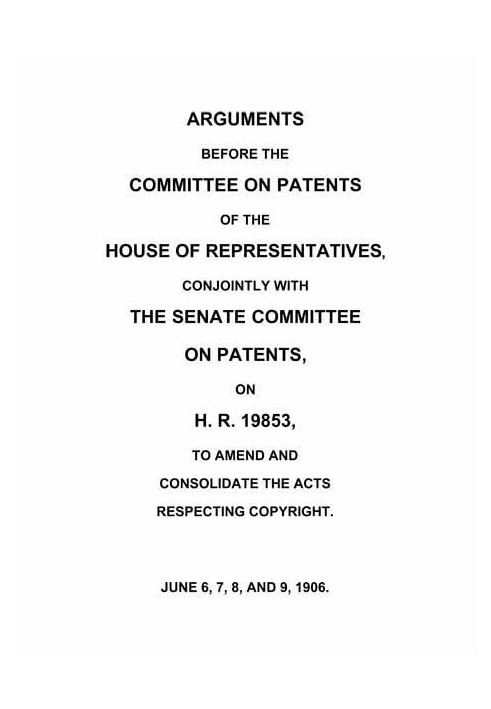 ARGUMENTS

BEFORE THE

COMMITTEE ON PATENTS

OF THE

HOUSE OF REPRESENTATIVES,

CONJOINTLY WITH

THE SENATE COMMITTEE

ON PATENTS,

ON

H. R. 19853,

TO AMEND AND

CONSOLIDATE THE ACTS

RESPECTING COPYRIGHT.

JUNE 6, 7, 8, AND 9, 1906.